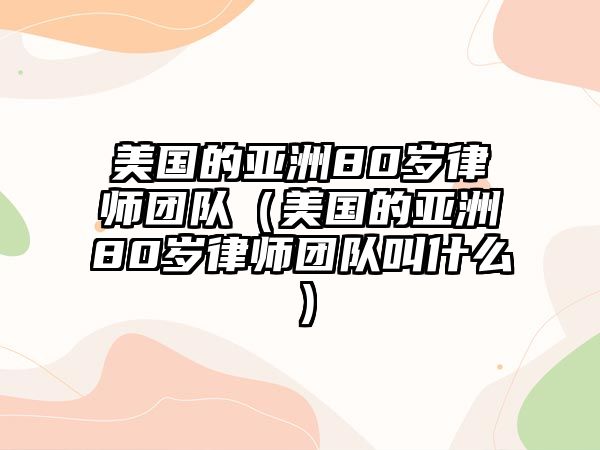 美国的亚洲80岁律师团队（美国的亚洲80岁律师团队叫什么）